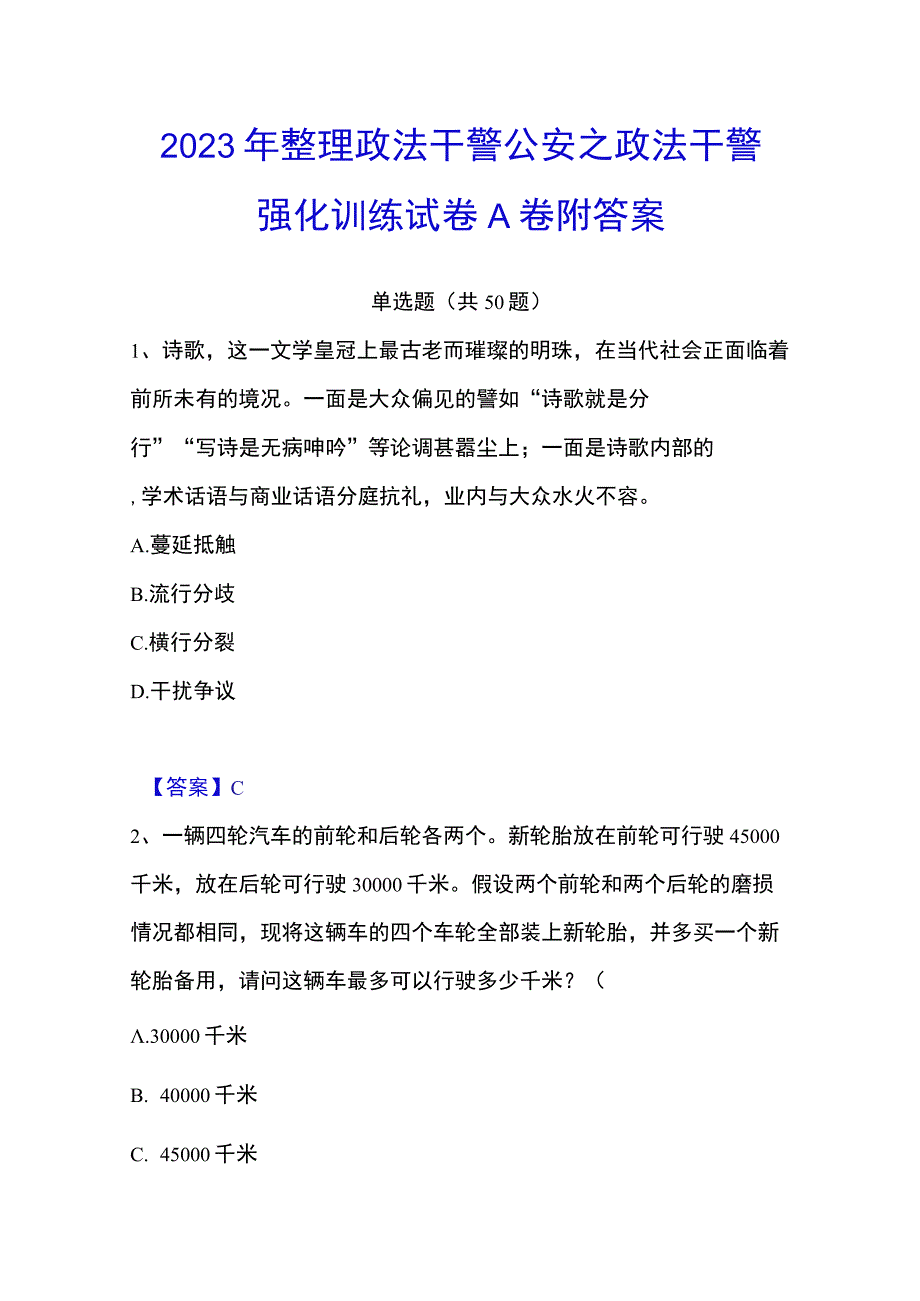 2023年整理政法干警公安之政法干警强化训练试卷A卷附答案

单选题（共50题）

1、诗歌，这一文学皇冠上最古老而璀璨的明珠，在当代社会正面临着前所未有的境况。一面是大众偏见的譬如“诗歌就是分行”“写诗是无病呻吟”等论调甚嚣尘上；一面是诗歌内部的，学术话语与商业话语分庭抗礼，业内与大众水火不容。

A.蔓延抵触

B.流行分歧

C.横行分裂

D.干扰争议

【答案】C

2、一辆四轮汽车的前轮和后轮各两个。新轮胎放在前轮可行驶45000千米，放在后轮可行驶30000千米。假设两个前轮和两个后轮的磨损情况都相同，现将这辆车的四个车轮全部装上新轮胎，并多买一个新轮胎备用，请问这辆车最多可以行驶多少千米？（

A.30000千米

B. 40000千米

C. 45000千米